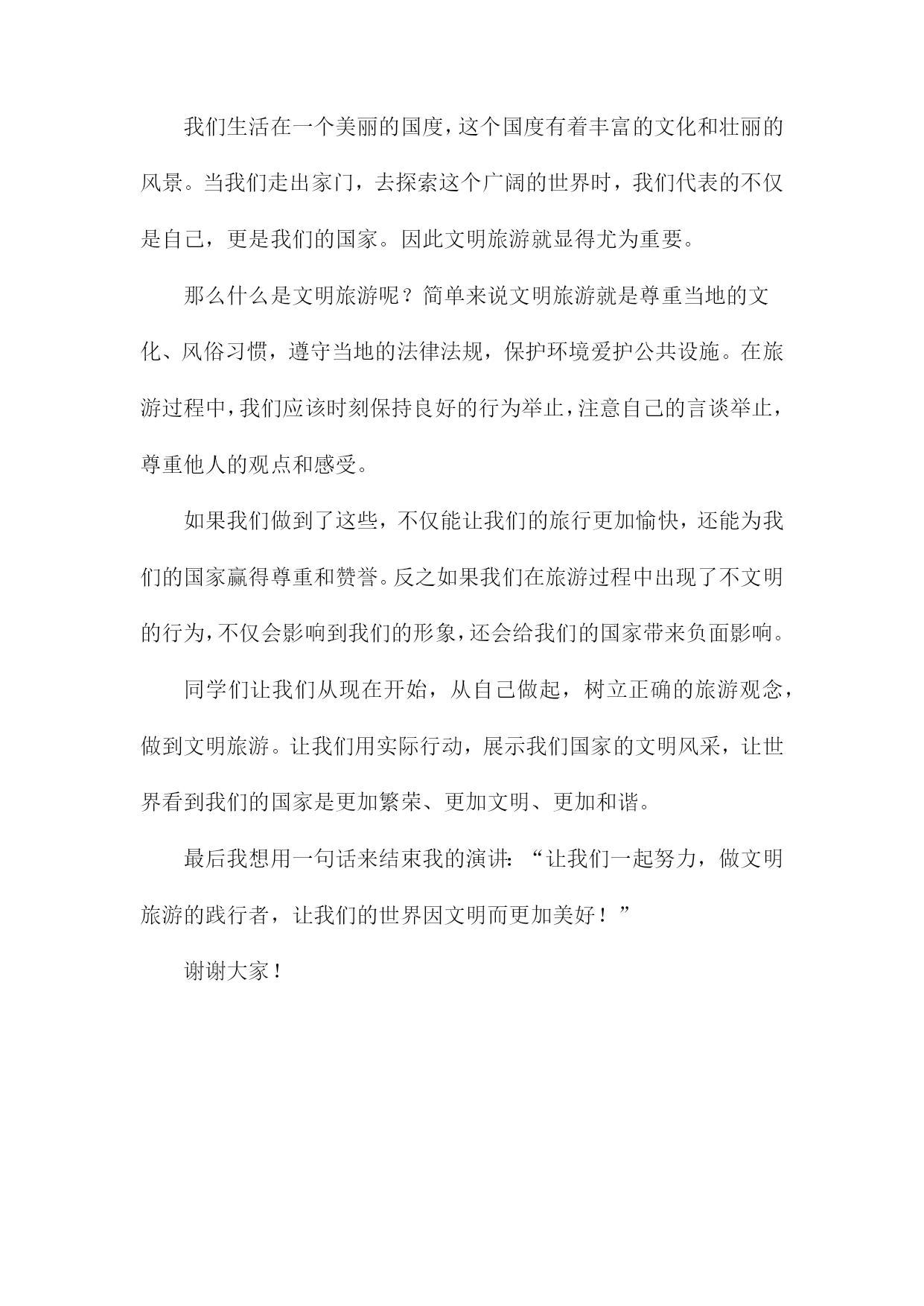 我们生活在一个美丽的国度，这个国度有着丰富的文化和壮丽的风景。当我们走出家门，去探索这个广阔的世界时，我们代表的不仅是自己，更是我们的国家。因此文明旅游就显得尤为重要。

那么什么是文明旅游呢？简单来说文明旅游就是尊重当地的文化、风俗习惯，遵守当地的法律法规，保护环境爱护公共设施。在旅游过程中，我们应该时刻保持良好的行为举止，注意自己的言谈举止，尊重他人的观点和感受。

如果我们做到了这些，不仅能让我们的旅行更加愉快，还能为我们的国家赢得尊重和赞誉。反之如果我们在旅游过程中出现了不文明的行为，不仅会影响到我们的形象，还会给我们的国家带来负面影响。

同学们让我们从现在开始，从自己做起，树立正确的旅游观念，做到文明旅游。让我们用实际行动，展示我们国家的文明风采，让世界看到我们的国家是更加繁荣、更加文明、更加和谐。

最后我想用一句话来结束我的演讲：“让我们一起努力，做文明旅游的践行者，让我们的世界因文明而更加美好！”

谢谢大家！